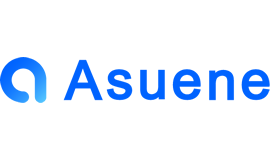 Asuene